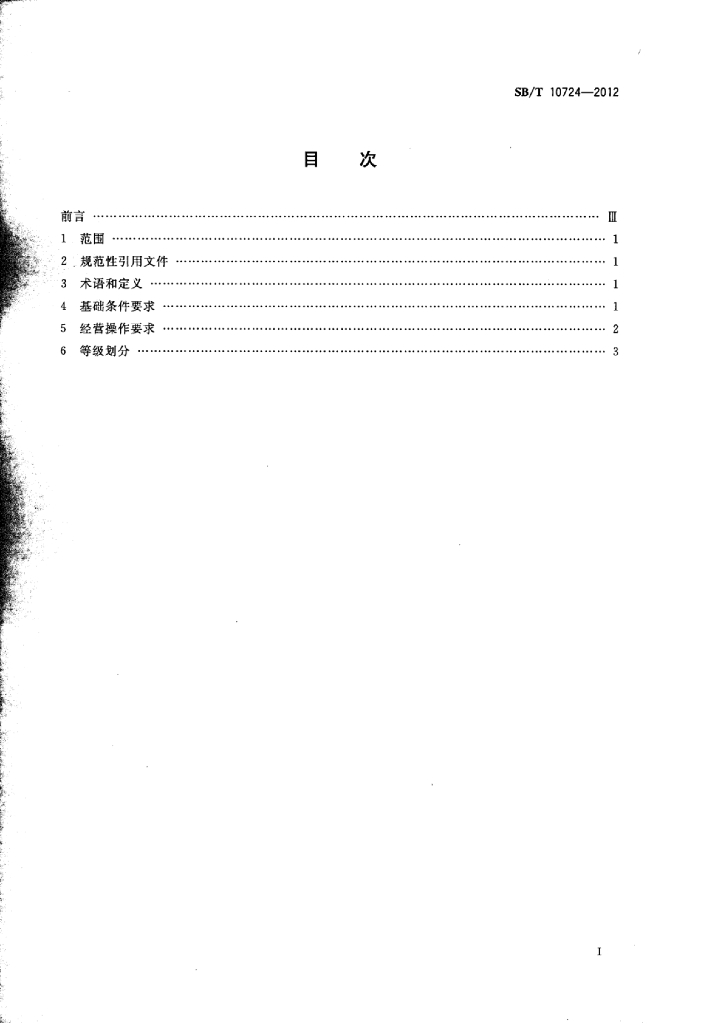 SB/T 10724—2012

目　次

前言 Ⅲ
1 范围 1
2 规范性引用文件 1
3 术语和定义 1
4 基础条件要求 1
5 经营操作要求 2
6 等级划分 3

I